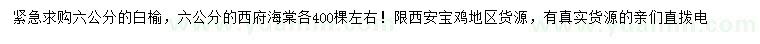 紧急求购六公分的白榆，六公分的西府海棠各400棵左右！限西安宝鸡地区货源，有真实货源的亲们直拨电